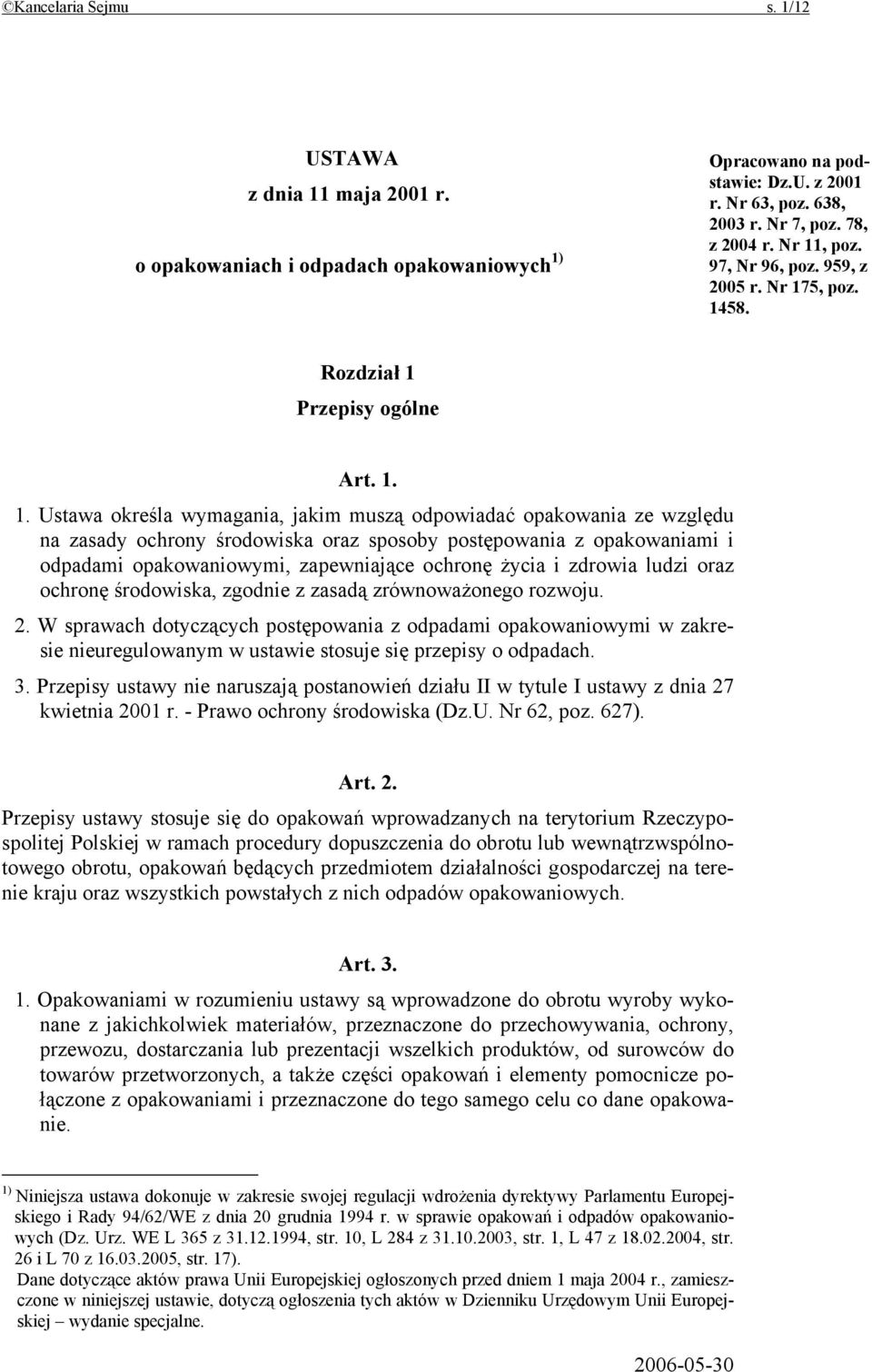 ©Kancelaria Sejmu s. 1/12

USTAWA
z dnia 11 maja 2001 r.
o opakowaniach i odpadach opakowaniowych $^{1)}$

Opracowano na podstawie: Dz.U. z 2001 r. Nr 63, poz. 638, 2003 r. Nr 7, poz. 78, z 2004 r. Nr 11, poz. 97, Nr 96, poz. 959, z 2005 r. Nr 175, poz. 1458.

Rozdział 1
Przepisy ogólne

Art. 1.

1. Ustawa określa wymagania, jakim muszą odpowiadać opakowania ze względu na zasady ochrony środowiska oraz sposoby postępowania z opakowaniami i odpadami opakowaniowymi, zapewniające ochronę życia i zdrowia ludzi oraz ochronę środowiska, zgodnie z zasadą zrównoważonego rozwoju.

2. W sprawach dotyczących postępowania z odpadami opakowaniowymi w zakresie nieuregulowanym w ustawie stosuje się przepisy o odpadach.

3. Przepisy ustawy nie naruszają postanowień działu II w tytule I ustawy z dnia 27 kwietnia 2001 r. - Prawo ochrony środowiska (Dz.U. Nr 62, poz. 627).

Art. 2.

Przepisy ustawy stosuje się do opakowań wprowadzanych na terytorium Rzeczypospolitej Polskiej w ramach procedury dopuszczenia do obrotu lub wewnątrzwspólnotowego obrotu, opakowań będących przedmiotem działalności gospodarczej na terenie kraju oraz wszystkich powstałych z nich odpadów opakowaniowych.

Art. 3.

1. Opakowaniami w rozumieniu ustawy są wprowadzone do obrotu wyroby wykonane z jakichkolwiek materiałów, przeznaczone do przechowywania, ochrony, przewozu, dostarczania lub prezentacji wszelkich produktów, od surowców do towarów przetworzonych, a także części opakowań i elementy pomocnicze połączone z opakowaniami i przeznaczone do tego samego celu co dane opakowanie.

$^{1)}$ Niniejsza ustawa dokonuje w zakresie swojej regulacji wdrożenia dyrektywy Parlamentu Europejskiego i Rady 94/62/WE z dnia 20 grudnia 1994 r. w sprawie opakowań i odpadów opakowaniowych (Dz. Urz. WE L 365 z 31.12.1994, str. 10, L 284 z 31.10.2003, str. 1, L 47 z 18.02.2004, str. 26 i L 70 z 16.03.2005, str. 17).
Dane dotyczące aktów prawa Unii Europejskiej ogłoszonych przed dniem 1 maja 2004 r., zamieszczone w niniejszej ustawie, dotyczą ogłoszenia tych aktów w Dzienniku Urzędowym Unii Europejskiej – wydanie specjalne.

2006-05-30